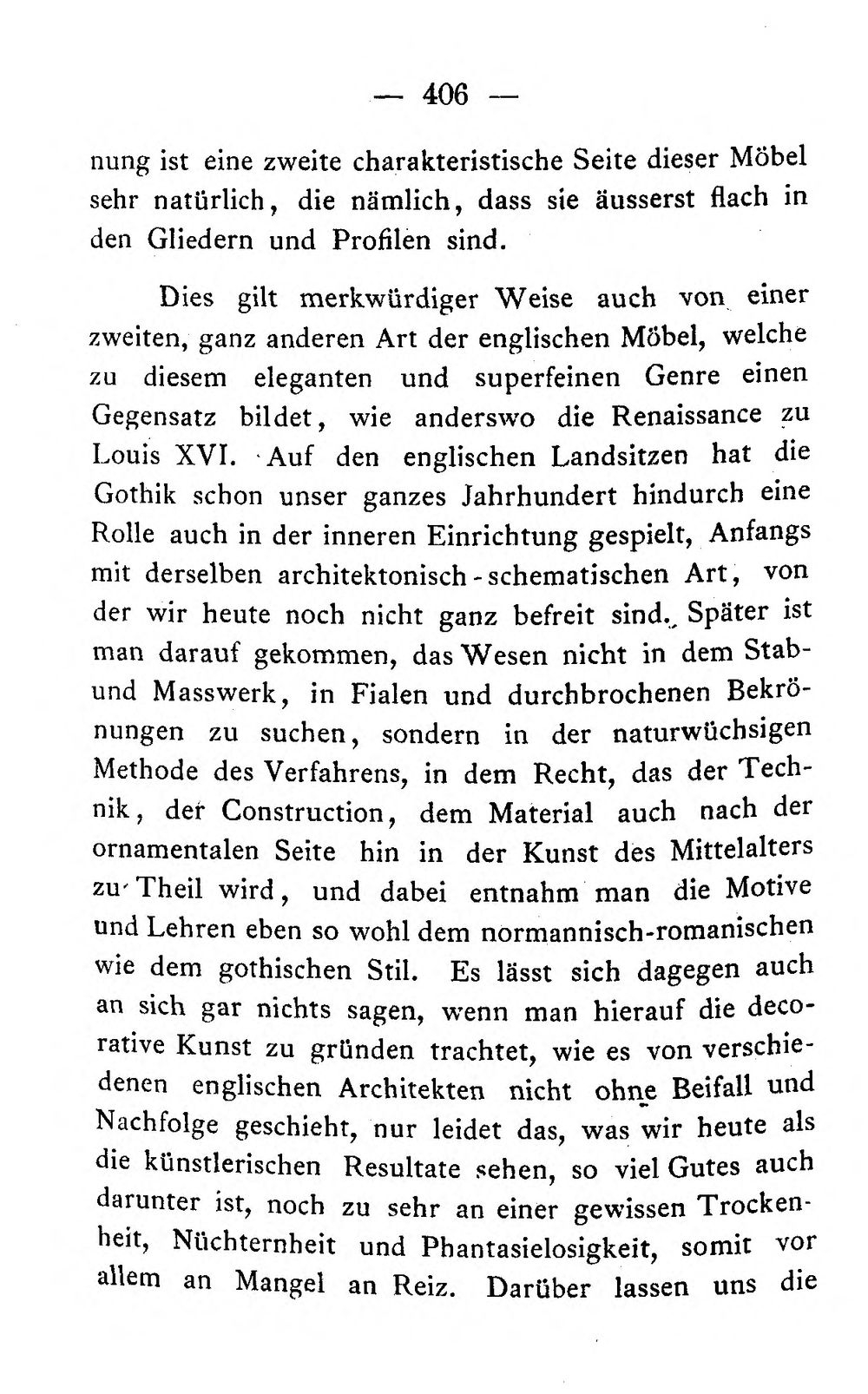 — 406 —

nung ist eine zweite charakteristische Seite dieser Möbel sehr natürlich, die nämlich, dass sie äusserst flach in den Gliedern und Profilen sind.

Dies gilt merkwürdiger Weise auch von einer zweiten, ganz anderen Art der englischen Möbel, welche zu diesem eleganten und superfeinen Genre einen Gegensatz bildet, wie anderswo die Renaissance zu Louis XVI. Auf den englischen Landsitzen hat die Gothik schon unser ganzes Jahrhundert hindurch eine Rolle auch in der inneren Einrichtung gespielt, Anfangs mit derselben architektonisch-schematischen Art, von der wir heute noch nicht ganz befreit sind. Später ist man darauf gekommen, das Wesen nicht in dem Stab- und Masswerk, in Fialen und durchbrochenen Bekrönungen zu suchen, sondern in der naturwüchsigen Methode des Verfahrens, in dem Recht, das der Technik, der Construction, dem Material auch nach der ornamentalen Seite hin in der Kunst des Mittelalters zu Theil wird, und dabei entnahm man die Motive und Lehren eben so wohl dem normannisch-romanischen wie dem gothischen Stil. Es lässt sich dagegen auch an sich gar nichts sagen, wenn man hierauf die decorative Kunst zu gründen trachtet, wie es von verschiedenen englischen Architekten nicht ohne Beifall und Nachfolge geschieht, nur leidet das, was wir heute als die künstlerischen Resultate sehen, so viel Gutes auch darunter ist, noch zu sehr an einer gewissen Trockenheit, Nüchternheit und Phantasielosigkeit, somit vor allem an Mangel an Reiz. Darüber lassen uns die